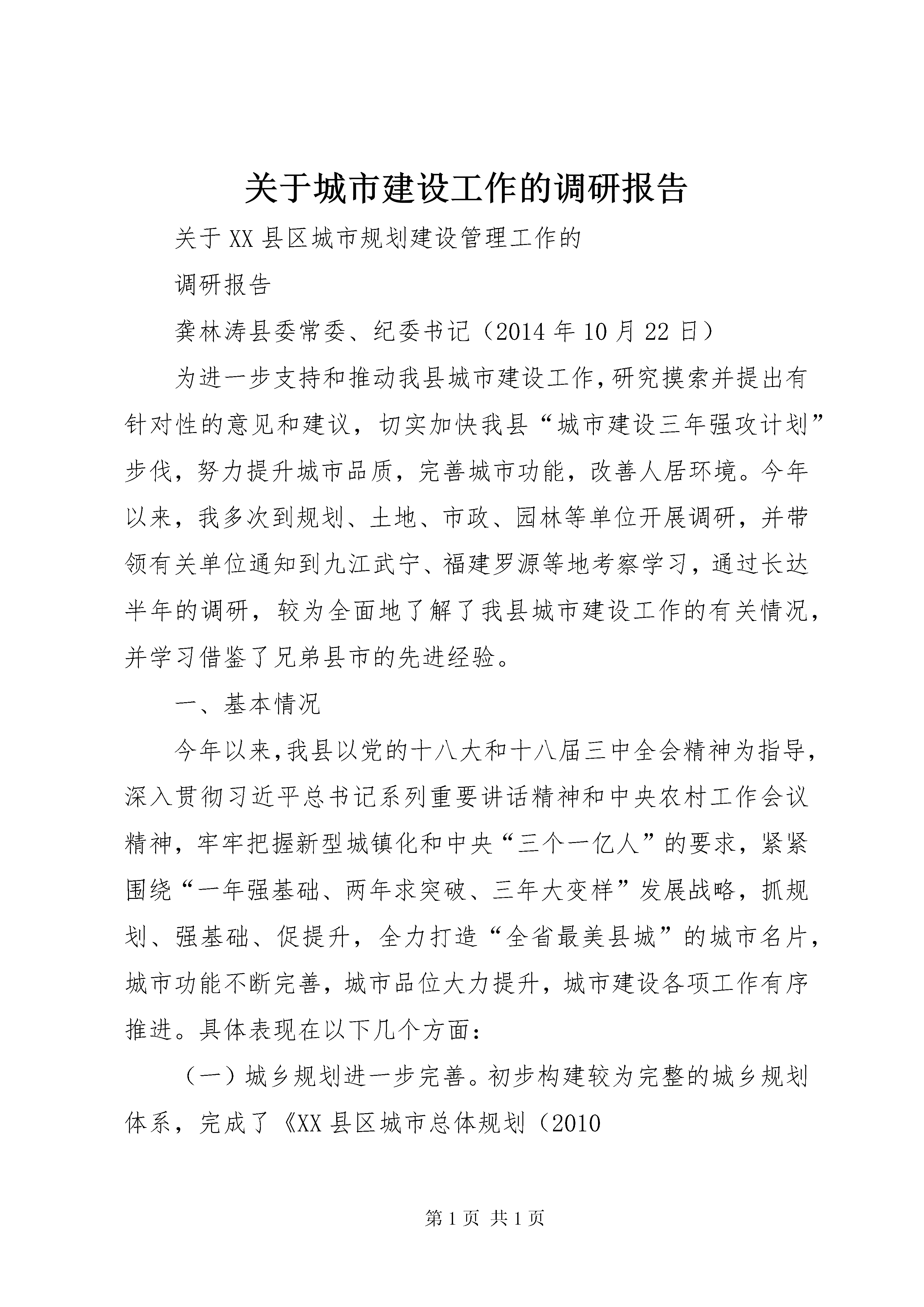 关于城市建设工作的调研报告

关于XX县区城市规划建设管理工作的

调研报告

龚林涛县委常委、纪委书记（2014年10月22日）

为进一步支持和推动我县城市建设工作,研究摸索并提出有针对性的意见和建议，切实加快我县“城市建设三年强攻计划”步伐，努力提升城市品质，完善城市功能，改善人居环境。今年以来，我多次到规划、土地、市政、园林等单位开展调研，并带领有关单位通知到九江武宁、福建罗源等地考察学习，通过长达半年的调研，较为全面地了解了我县城市建设工作的有关情况，并学习借鉴了兄弟县市的先进经验。

一、基本情况

今年以来,我县以党的十八大和十八届三中全会精神为指导，深入贯彻习近平总书记系列重要讲话精神和中央农村工作会议精神，牢牢把握新型城镇化和中央“三个一亿人”的要求，紧紧围绕“一年强基础、两年求突破、三年大变样”发展战略，抓规划、强基础、促提升，全力打造“全省最美县城”的城市名片，城市功能不断完善，城市品位大力提升，城市建设各项工作有序推进。具体表现在以下几个方面：

（一）城乡规划进一步完善。初步构建较为完整的城乡规划体系，完成了《XX县区城市总体规划（2010

第1页 共1页